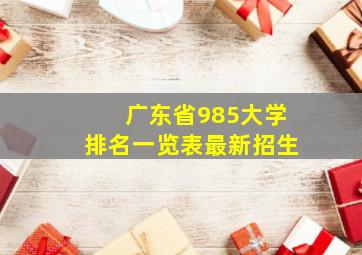 广东省985大学
排名一览表最新招生